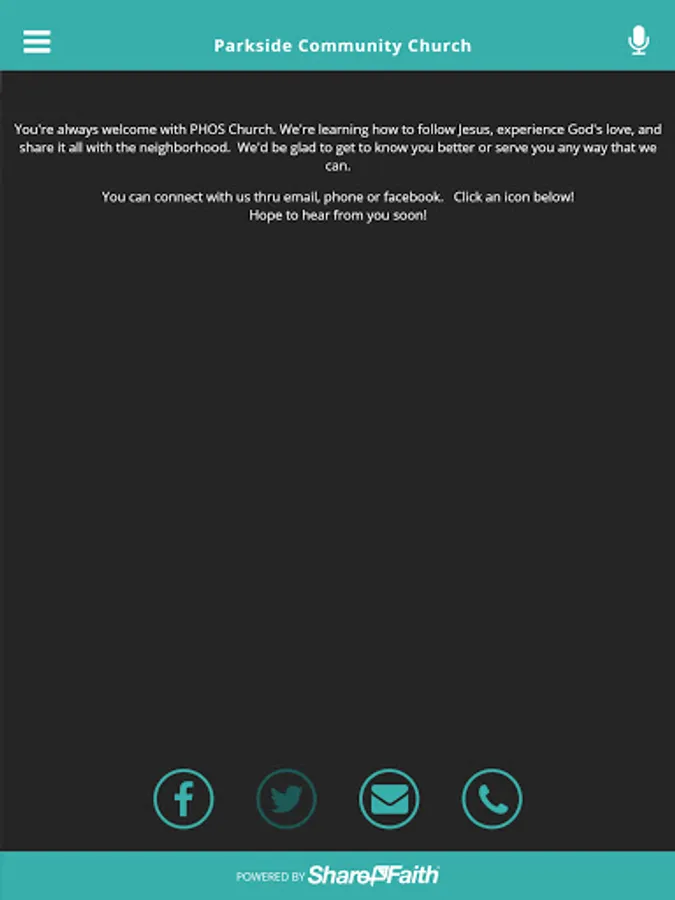 Parkside Community Church

You're always welcome with PHOS Church. We're learning how to follow Jesus, experience God's love, and share it all with the neighborhood. We'd be glad to get to know you better or serve you any way that we can.

You can connect with us thru email, phone or facebook. Click an icon below!
Hope to hear from you soon!

POWERED BY ShareFaith